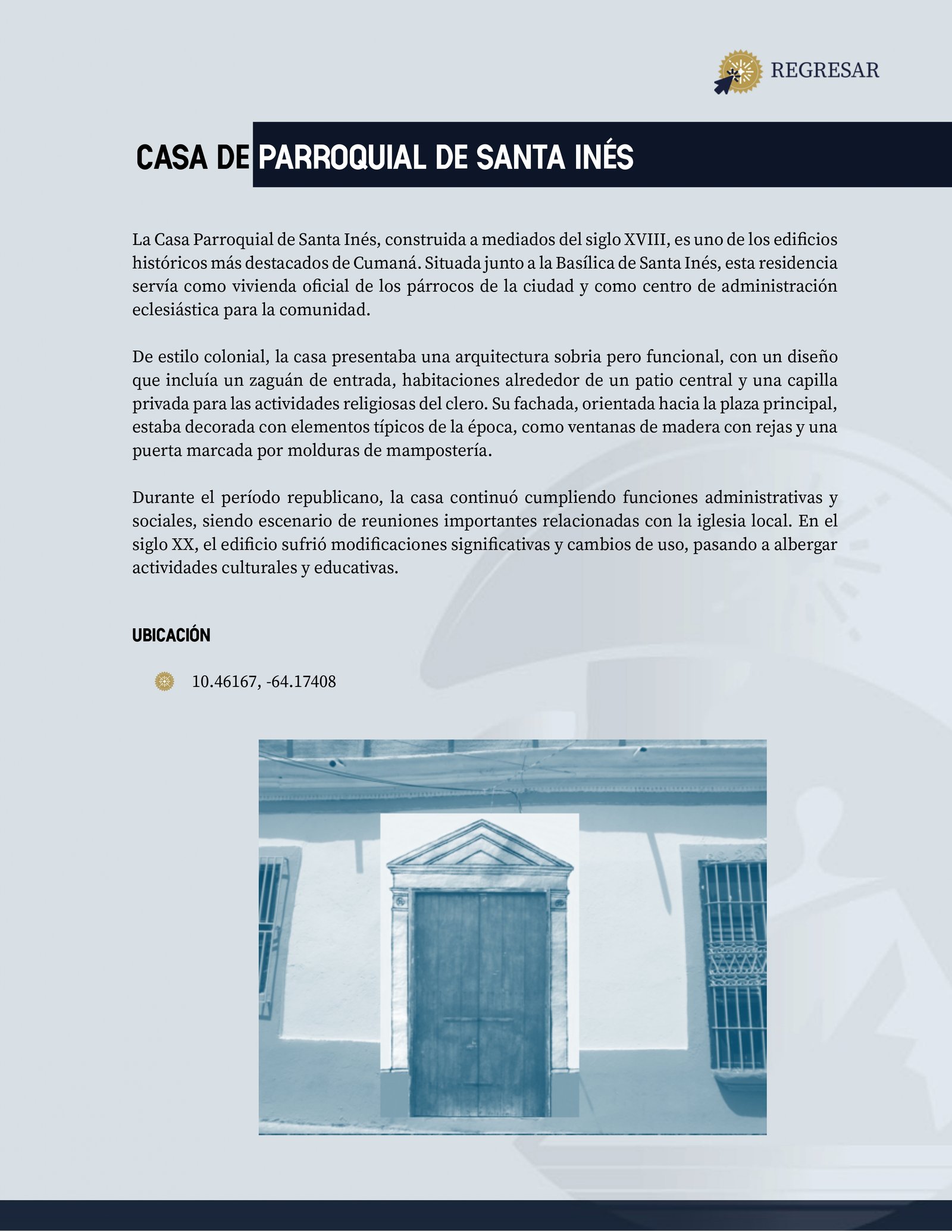 REGRESAR

CASA DE PARROQUIAL DE SANTA INÉS

La Casa Parroquial de Santa Inés, construida a mediados del siglo XVIII, es uno de los edificios históricos más destacados de Cumaná. Situada junto a la Basílica de Santa Inés, esta residencia servía como vivienda oficial de los párrocos de la ciudad y como centro de administración eclesiástica para la comunidad.

De estilo colonial, la casa presentaba una arquitectura sobria pero funcional, con un diseño que incluía un zaguán de entrada, habitaciones alrededor de un patio central y una capilla privada para las actividades religiosas del clero. Su fachada, orientada hacia la plaza principal, estaba decorada con elementos típicos de la época, como ventanas de madera con rejas y una puerta marcada por molduras de mampostería.

Durante el período republicano, la casa continuó cumpliendo funciones administrativas y sociales, siendo escenario de reuniones importantes relacionadas con la iglesia local. En el siglo XX, el edificio sufrió modificaciones significativas y cambios de uso, pasando a albergar actividades culturales y educativas.

UBICACIÓN

10.46167, -64.17408